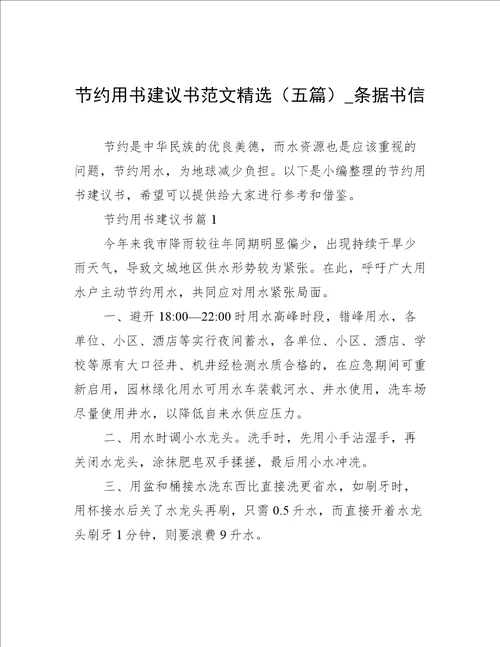 节约用书建议书范文精选（五篇）_条据书信

节约是中华民族的优良美德，而水资源也是应该重视的问题，节约用水，为地球减少负担。以下是小编整理的节约用书建议书，希望可以提供给大家进行参考和借鉴。

节约用书建议书篇 1

今年来我市降雨较往年同期明显偏少，出现持续干旱少雨天气，导致文城地区供水形势较为紧张。在此，呼吁广大用水户主动节约用水，共同应对用水紧张局面。

一、避开 18:00—22:00 时用水高峰时段，错峰用水，各单位、小区、酒店等实行夜间蓄水，各单位、小区、酒店、学校等原有大口径井、机井经检测水质合格的，在应急期间可重新启用，园林绿化用水可用水车装载河水、井水使用，洗车场尽量使用井水，以降低自来水供应压力。

二、用水时调小水龙头。洗手时，先用小手沾湿手，再关闭水龙头，涂抹肥皂双手揉搓，最后用小水冲洗。

三、用盆和桶接水洗东西比直接洗更省水，如刷牙时，用杯接水后关了水龙头再刷，只需 0.5 升水，而直接开着水龙头刷牙 1 分钟，则要浪费 9 升水。